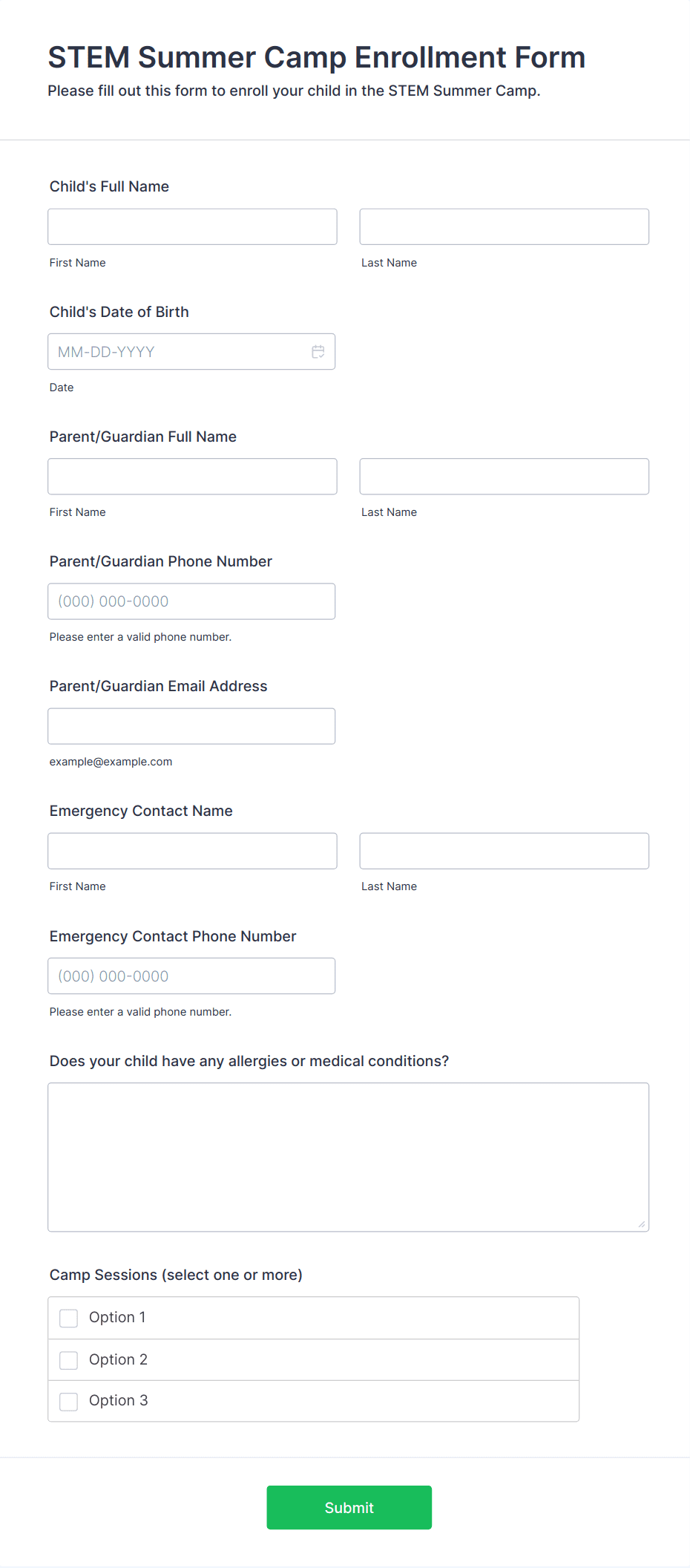 STEM Summer Camp Enrollment Form

Please fill out this form to enroll your child in the STEM Summer Camp.

Child's Full Name

First Name

Last Name

Child's Date of Birth

MM-DD-YYYY

Date

Parent/Guardian Full Name

First Name

Last Name

Parent/Guardian Phone Number

(000) 000-0000

Please enter a valid phone number.

Parent/Guardian Email Address

example@example.com

Emergency Contact Name

First Name

Last Name

Emergency Contact Phone Number

(000) 000-0000

Please enter a valid phone number.

Does your child have any allergies or medical conditions?

Camp Sessions (select one or more)

Option 1

Option 2

Option 3

Submit